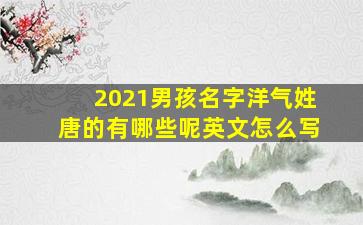 2021男孩名字洋气姓唐的有哪些呢英文怎么写